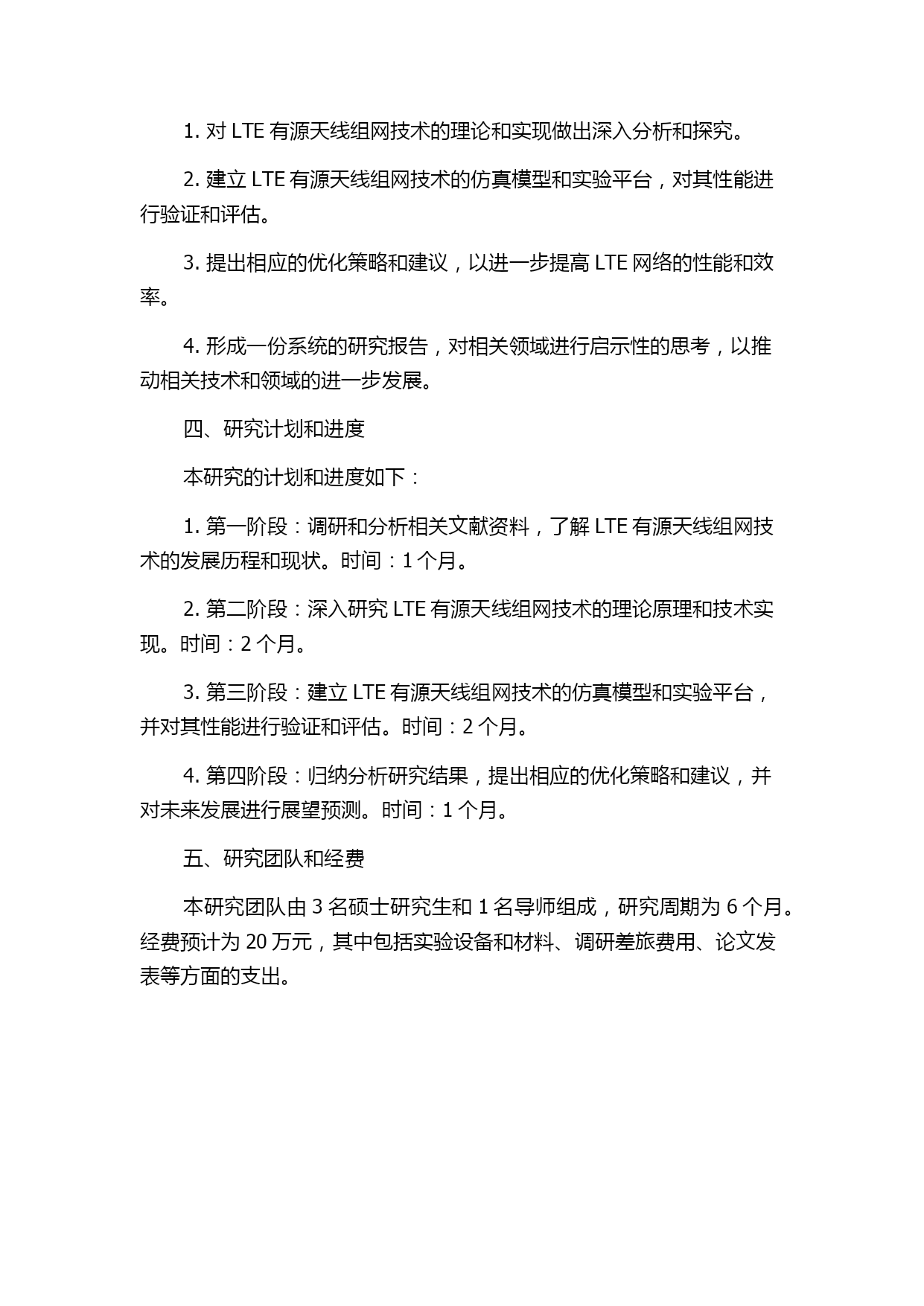 1. 对 LTE 有源天线组网技术的理论和实现做出深入分析和探究。

2. 建立 LTE 有源天线组网技术的仿真模型和实验平台，对其性能进行验证和评估。

3. 提出相应的优化策略和建议，以进一步提高 LTE 网络的性能和效率。

4. 形成一份系统的研究报告，对相关领域进行启示性的思考，以推动相关技术和领域的进一步发展。

四、研究计划和进度

本研究的计划和进度如下：

1. 第一阶段：调研和分析相关文献资料，了解 LTE 有源天线组网技术的发展历程和现状。时间：1 个月。

2. 第二阶段：深入研究 LTE 有源天线组网技术的理论原理和技术实现。时间：2 个月。

3. 第三阶段：建立 LTE 有源天线组网技术的仿真模型和实验平台，并对其性能进行验证和评估。时间：2 个月。

4. 第四阶段：归纳分析研究结果，提出相应的优化策略和建议，并对未来发展进行展望预测。时间：1 个月。

五、研究团队和经费

本研究团队由 3 名硕士研究生和 1 名导师组成，研究周期为 6 个月。经费预计为 20 万元，其中包括实验设备和材料、调研差旅费用、论文发表等方面的支出。